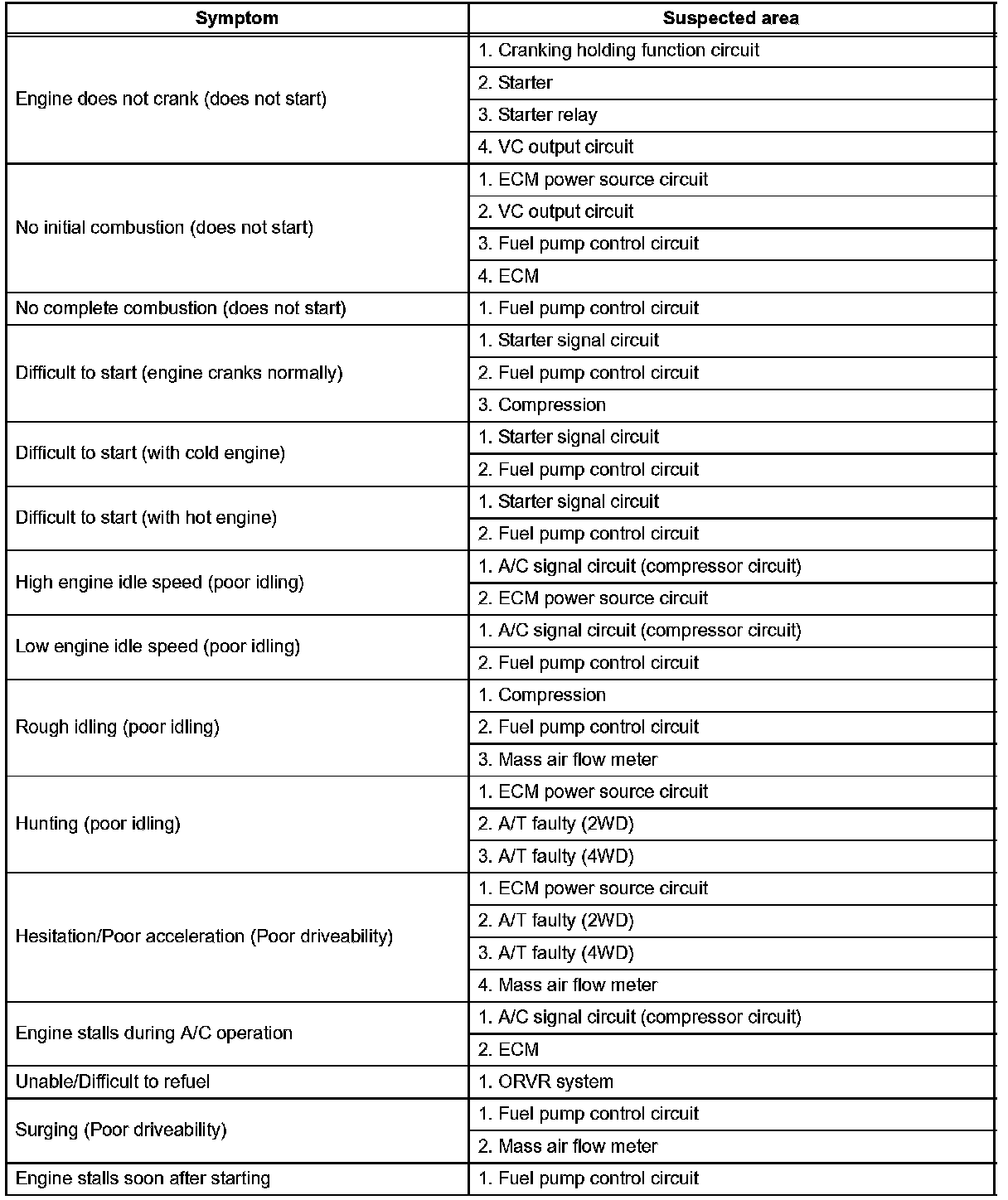 | Symptom | Suspected area |
|---|---|
| Engine does not crank (does not start) | 1. Cranking holding function circuit |
| | 2. Starter |
| | 3. Starter relay |
| | 4. VC output circuit |
| No initial combustion (does not start) | 1. ECM power source circuit |
| | 2. VC output circuit |
| | 3. Fuel pump control circuit |
| | 4. ECM |
| No complete combustion (does not start) | 1. Fuel pump control circuit |
| Difficult to start (engine cranks normally) | 1. Starter signal circuit |
| | 2. Fuel pump control circuit |
| | 3. Compression |
| Difficult to start (with cold engine) | 1. Starter signal circuit |
| | 2. Fuel pump control circuit |
| Difficult to start (with hot engine) | 1. Starter signal circuit |
| | 2. Fuel pump control circuit |
| High engine idle speed (poor idling) | 1. A/C signal circuit (compressor circuit) |
| | 2. ECM power source circuit |
| Low engine idle speed (poor idling) | 1. A/C signal circuit (compressor circuit) |
| | 2. Fuel pump control circuit |
| Rough idling (poor idling) | 1. Compression |
| | 2. Fuel pump control circuit |
| | 3. Mass air flow meter |
| Hunting (poor idling) | 1. ECM power source circuit |
| | 2. A/T faulty (2WD) |
| | 3. A/T faulty (4WD) |
| Hesitation/Poor acceleration (Poor driveability) | 1. ECM power source circuit |
| | 2. A/T faulty (2WD) |
| | 3. A/T faulty (4WD) |
| | 4. Mass air flow meter |
| Engine stalls during A/C operation | 1. A/C signal circuit (compressor circuit) |
| | 2. ECM |
| Unable/Difficult to refuel | 1. ORVR system |
| Surging (Poor driveability) | 1. Fuel pump control circuit |
| | 2. Mass air flow meter |
| Engine stalls soon after starting | 1. Fuel pump control circuit |